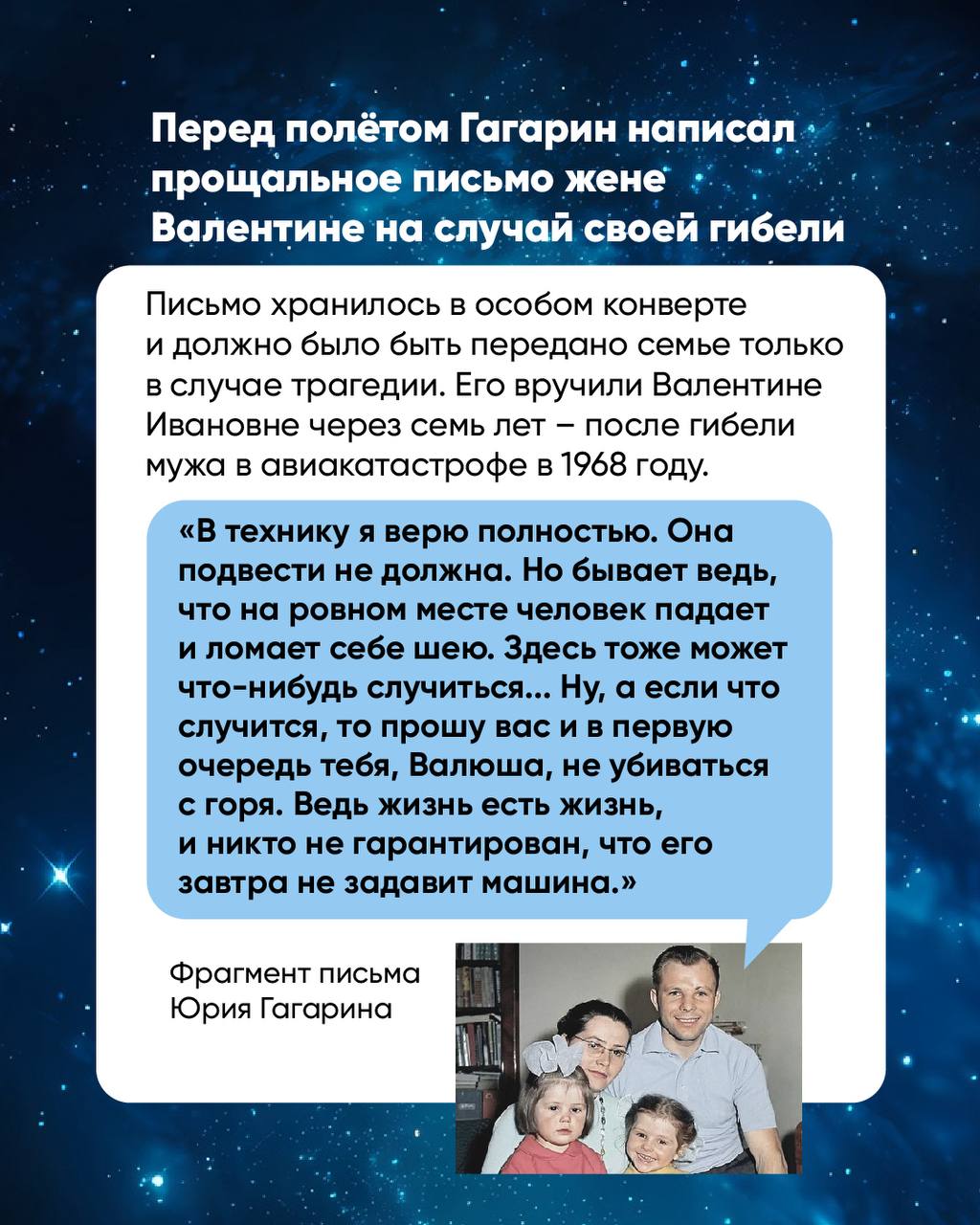 Перед полётом Гагарин написал прощальное письмо жене Валентине на случай своей гибели

Письмо хранилось в особом конверте и должно было быть передано семье только в случае трагедии. Его вручили Валентине Ивановне через семь лет – после гибели мужа в авиакатастрофе в 1968 году.

«В технику я верю полностью. Она подвести не должна. Но бывает ведь, что на ровном месте человек падает и ломает себе шею. Здесь тоже может что-нибудь случиться... Ну, а если что случится, то прошу вас и в первую очередь тебя, Валюша, не убиваться с горя. Ведь жизнь есть жизнь, и никто не гарантирован, что его завтра не задавит машина.»

Фрагмент письма Юрия Гагарина